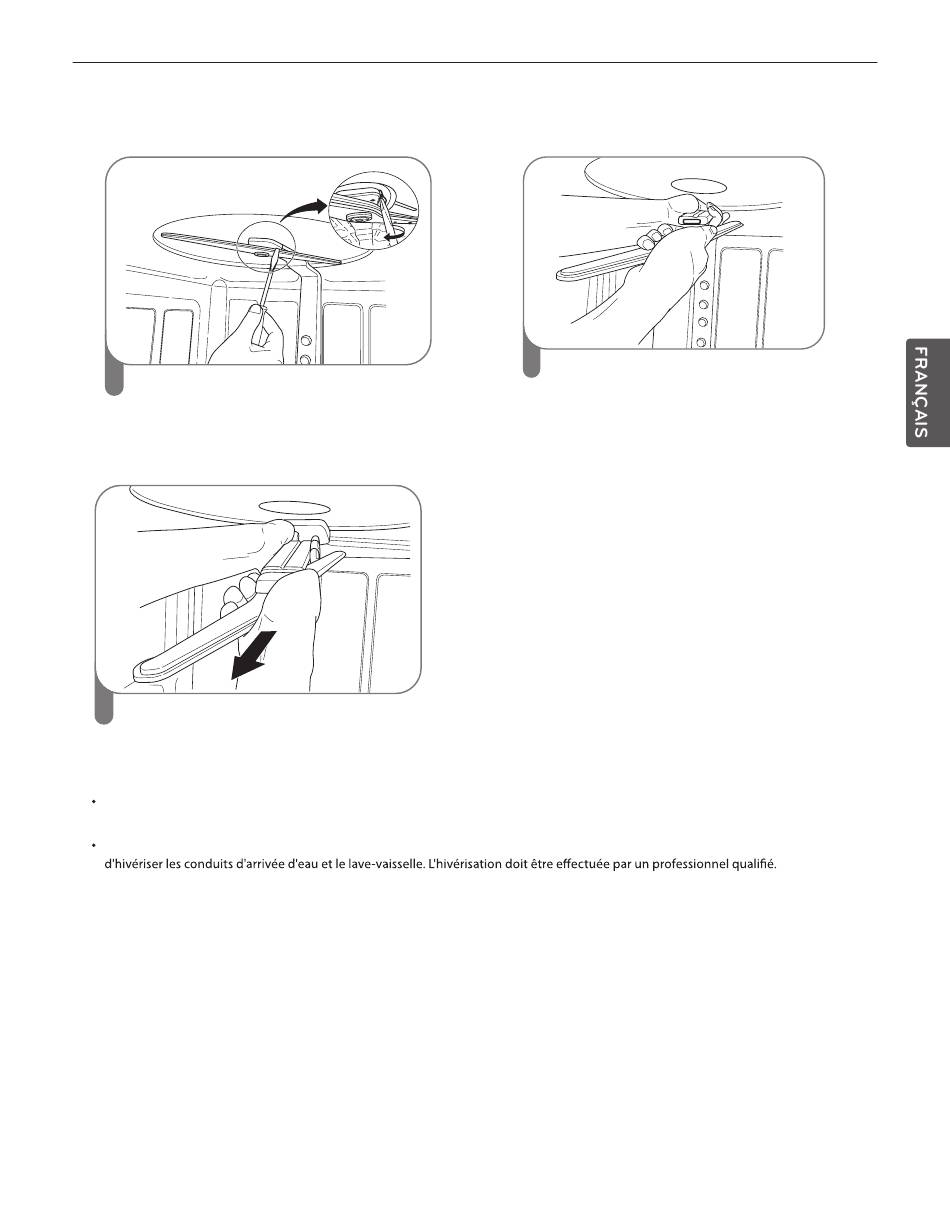 FRANÇAIS

d'hivériser les conduits d'arrivée d'eau et le lave-vaisselle. L'hivérisation doit être effectuée par un professionnel qualifié.